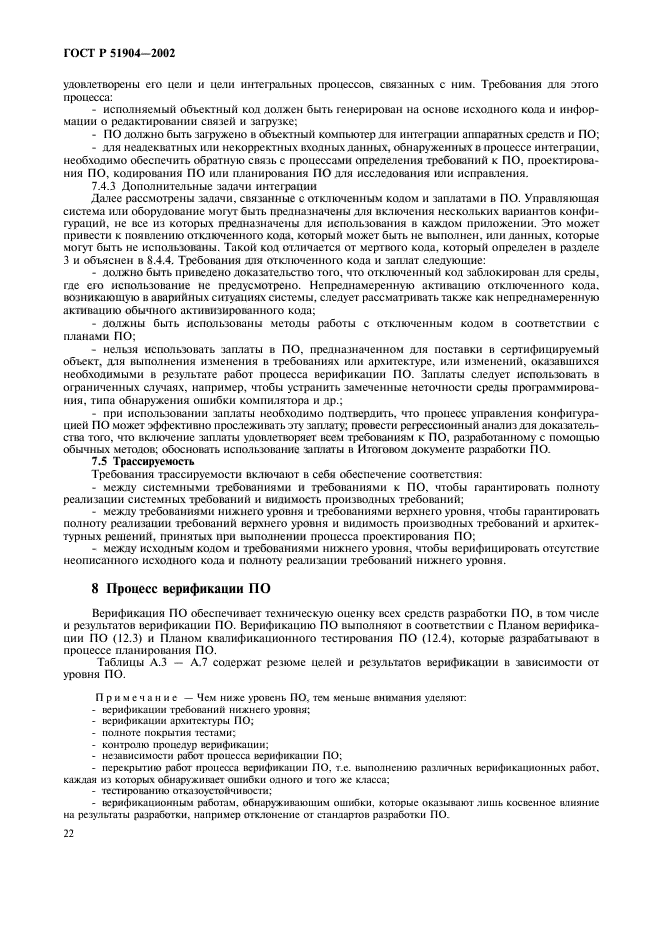 ГОСТ Р 51904—2002

удовлетворены его цели и цели интегральных процессов, связанных с ним. Требования для этого процесса:

- исполняемый объектный код должен быть генерирован на основе исходного кода и информации о редактировании связей и загрузке;

- ПО должно быть загружено в объектный компьютер для интеграции аппаратных средств и ПО;

- для неадекватных или некорректных входных данных, обнаруженных в процессе интеграции, необходимо обеспечить обратную связь с процессами определения требований к ПО, проектирования ПО, кодирования ПО или планирования ПО для исследования или исправления.

7.4.3 Дополнительные задачи интеграции

Далее рассмотрены задачи, связанные с отключенным кодом и заплатами в ПО. Управляющая система или оборудование могут быть предназначены для включения нескольких вариантов конфигураций, не все из которых предназначены для использования в каждом приложении. Это может привести к появлению отключенного кода, который может быть не выполнен, или данных, которые могут быть не использованы. Такой код отличается от мертвого кода, который определен в разделе 3 и объяснен в 8.4.4. Требования для отключенного кода и заплат следующие:

- должно быть приведено доказательство того, что отключенный код заблокирован для среды, где его использование не предусмотрено. Непреднамеренную активацию отключенного кода, возникающую в аварийных ситуациях системы, следует рассматривать также как непреднамеренную активацию обычного активизированного кода;

- должны быть использованы методы работы с отключенным кодом в соответствии с планами ПО;

- нельзя использовать заплаты в ПО, предназначенном для поставки в сертифицируемый объект, для выполнения изменения в требованиях или архитектуре, или изменений, оказавшихся необходимыми в результате работ процесса верификации ПО. Заплаты следует использовать в ограниченных случаях, например, чтобы устранить замеченные неточности среды программирования, типа обнаружения ошибки компилятора и др.;

- при использовании заплаты необходимо подтвердить, что процесс управления конфигурацией ПО может эффективно прослеживать эту заплату; провести регрессионный анализ для доказательства того, что включение заплаты удовлетворяет всем требованиям к ПО, разработанному с помощью обычных методов; обосновать использование заплаты в Итоговом документе разработки ПО.

7.5 Трассируемость

Требования трассируемости включают в себя обеспечение соответствия:

- между системными требованиями и требованиями к ПО, чтобы гарантировать полноту реализации системных требований и видимость производных требований;

- между требованиями нижнего уровня и требованиями верхнего уровня, чтобы гарантировать полноту реализации требований верхнего уровня и видимость производных требований и архитектурных решений, принятых при выполнении процесса проектирования ПО;

- между исходным кодом и требованиями нижнего уровня, чтобы верифицировать отсутствие неописанного исходного кода и полноту реализации требований нижнего уровня.

8 Процесс верификации ПО

Верификация ПО обеспечивает техническую оценку всех средств разработки ПО, в том числе и результатов верификации ПО. Верификацию ПО выполняют в соответствии с Планом верификации ПО (12.3) и Планом квалификационного тестирования ПО (12.4), которые разрабатывают в процессе планирования ПО.

Таблицы А.3 — А.7 содержат резюме целей и результатов верификации в зависимости от уровня ПО.

Примечание — Чем ниже уровень ПО, тем меньше внимания уделяют:
- верификации требований нижнего уровня;
- верификации архитектуры ПО;
- полноте покрытия тестами;
- контролю процедур верификации;
- независимости работ процесса верификации ПО;
- перекрытию работ процесса верификации ПО, т.е. выполнению различных верификационных работ, каждая из которых обнаруживает ошибки одного и того же класса;
- тестированию отказоустойчивости;
- верификационным работам, обнаруживающим ошибки, которые оказывают лишь косвенное влияние на результаты разработки, например отклонение от стандартов разработки ПО.

22